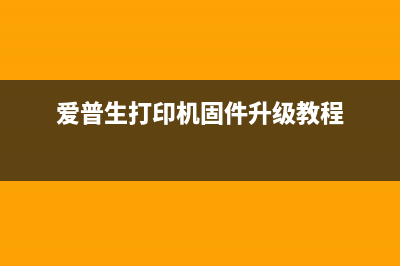 爱普生打印机固件升级教程